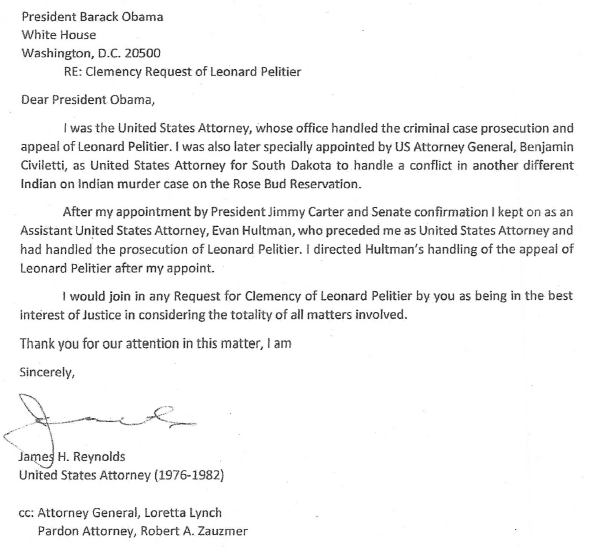 President Barack Obama
White House
Washington, D.C. 20500
RE: Clemency Request of Leonard Pelitier

Dear President Obama,

I was the United States Attorney, whose office handled the criminal case prosecution and appeal of Leonard Pelitier. I was also later specially appointed by US Attorney General, Benjamin Civiletti, as United States Attorney for South Dakota to handle a conflict in another different Indian on Indian murder case on the Rose Bud Reservation.

After my appointment by President Jimmy Carter and Senate confirmation I kept on as an Assistant United States Attorney, Evan Hultman, who preceded me as United States Attorney and had handled the prosecution of Leonard Pelitier. I directed Hultman's handling of the appeal of Leonard Pelitier after my appoint.

I would join in any Request for Clemency of Leonard Pelitier by you as being in the best interest of Justice in considering the totality of all matters involved.

Thank you for our attention in this matter, I am

Sincerely,

James H. Reynolds
United States Attorney (1976-1982)

cc: Attorney General, Loretta Lynch
Pardon Attorney, Robert A. Zauzmer